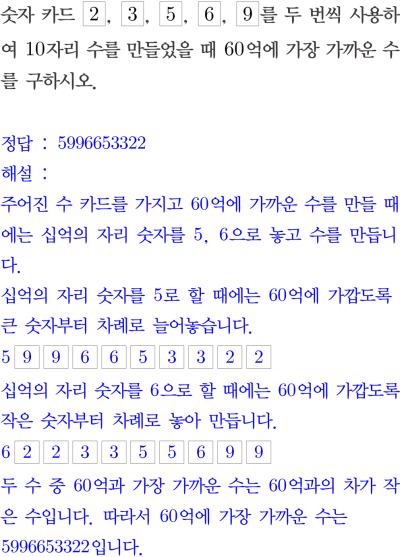 숫자 카드 2, 3, 5, 6, 9를 두 번씩 사용하여 10자리 수를 만들었을 때 60억에 가장 가까운 수를 구하시오.

정답 : 5996653322
해설 :
주어진 수 카드를 가지고 60억에 가까운 수를 만들 때에는 십억의 자리 숫자를 5, 6으로 놓고 수를 만듭니다.
십억의 자리 숫자를 5로 할 때에는 60억에 가깝도록 큰 숫자부터 차례로 늘어놓습니다.
5 9 9 6 6 5 3 3 2 2
십억의 자리 숫자를 6으로 할 때에는 60억에 가깝도록 작은 숫자부터 차례로 놓아 만듭니다.
6 2 2 3 3 5 5 6 9 9
두 수 중 60억과 가장 가까운 수는 60억과의 차가 작은 수입니다. 따라서 60억에 가장 가까운 수는 5996653322입니다.